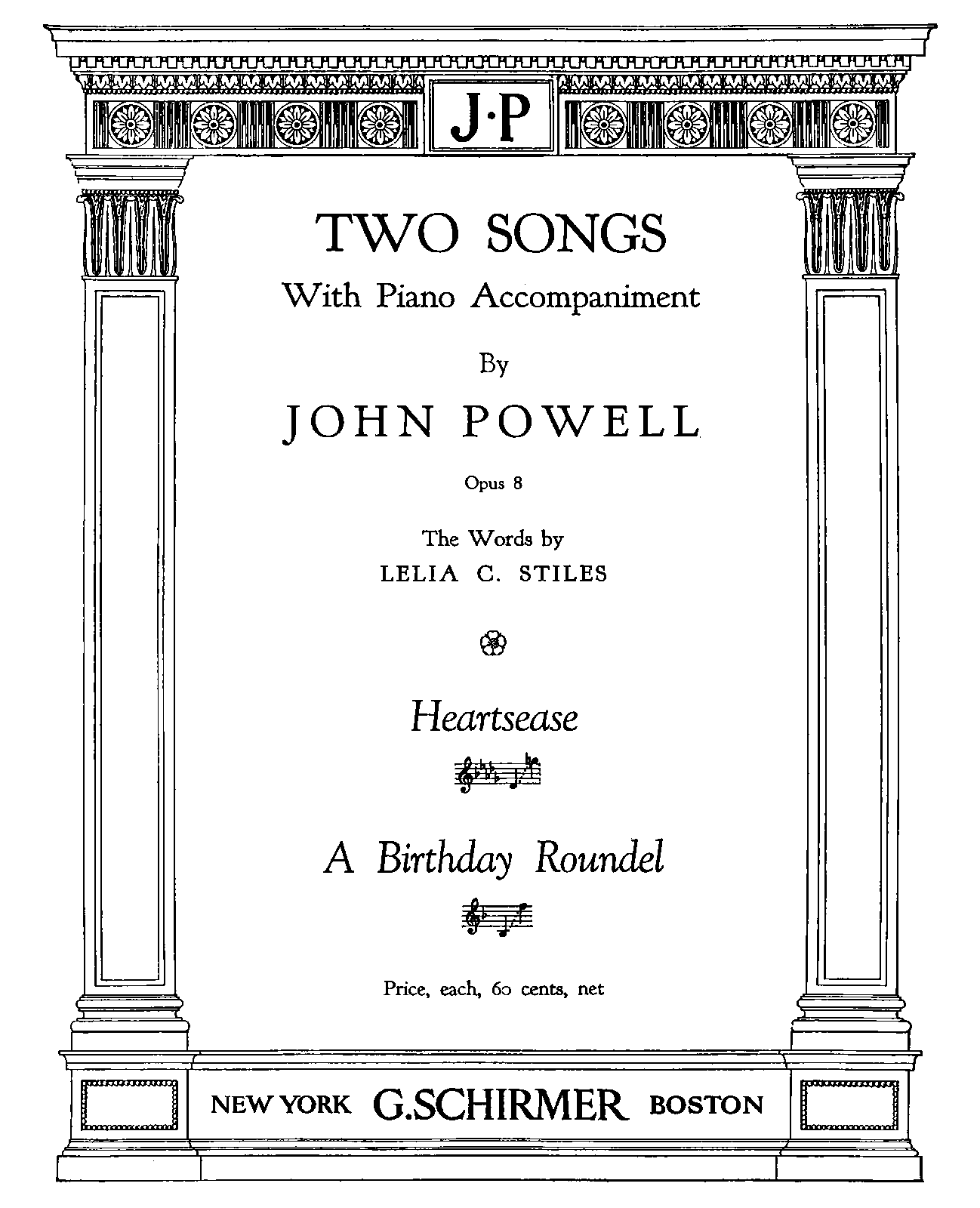 J·P

TWO SONGS
With Piano Accompaniment

By

JOHN POWELL

Opus 8

The Words by
LELIA C. STILES

Heartsease

A Birthday Roundel

Price, each, 60 cents, net

NEW YORK G.SCHIRMER BOSTON